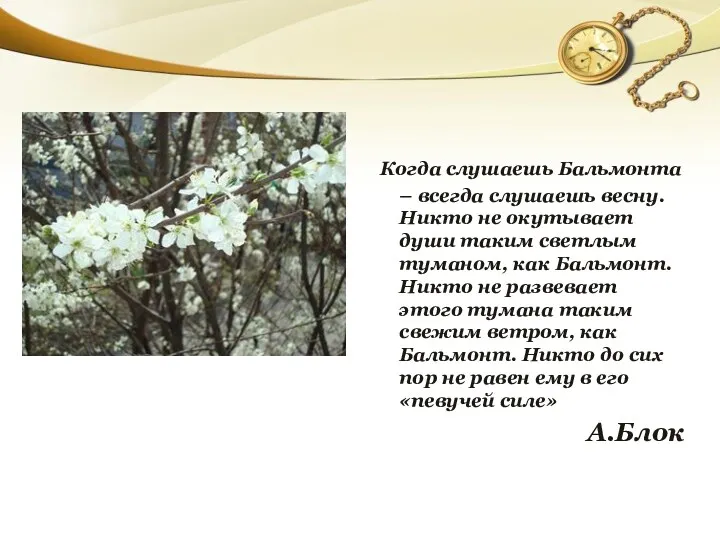 Когда слушаешь Бальмонта – всегда слушаешь весну. Никто не окутывает души таким светлым туманом, как Бальмонт. Никто не развевает этого тумана таким свежим ветром, как Бальмонт. Никто до сих пор не равен ему в его «певучей силе»

А.Блок